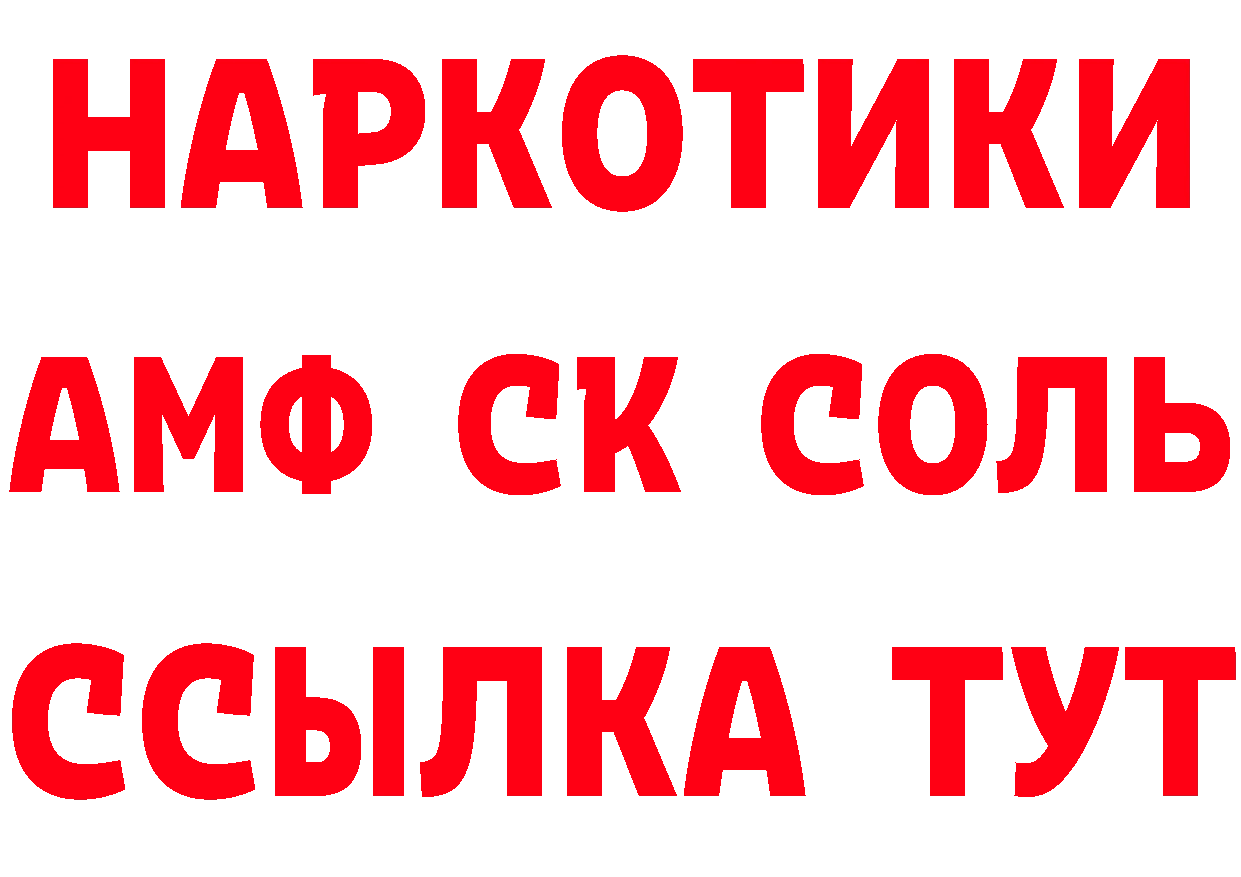 НАРКОТИКИ

АМФ СК СОЛЬ

ССЫЛКА ТУТ